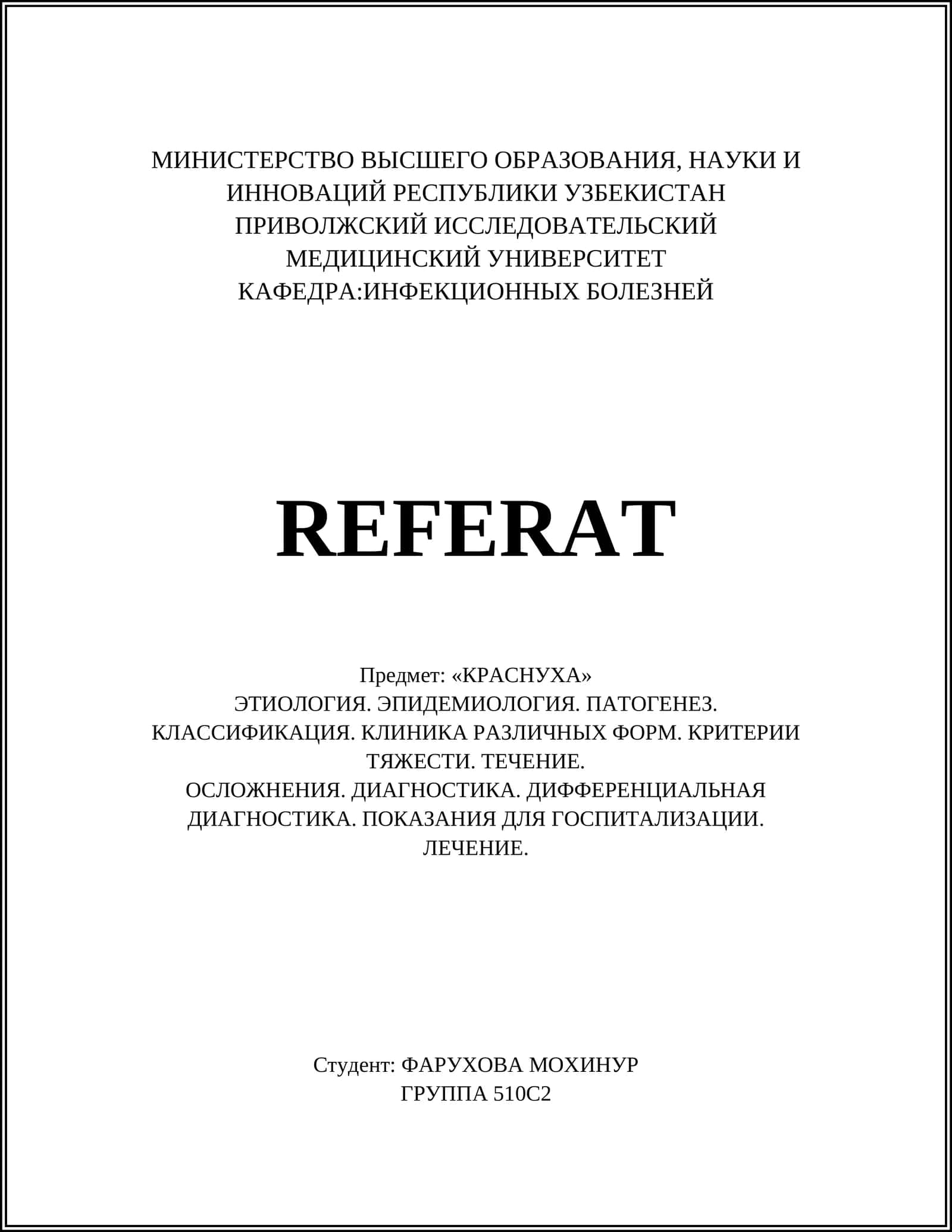 МИНИСТЕРСТВО ВЫСШЕГО ОБРАЗОВАНИЯ, НАУКИ И ИННОВАЦИЙ РЕСПУБЛИКИ УЗБЕКИСТАН
ПРИВОЛЖСКИЙ ИССЛЕДОВАТЕЛЬСКИЙ МЕДИЦИНСКИЙ УНИВЕРСИТЕТ
КАФЕДРА:ИНФЕКЦИОННЫХ БОЛЕЗНЕЙ

REFERAT

Предмет: «КРАСНУХА»
ЭТИОЛОГИЯ. ЭПИДЕМИОЛОГИЯ. ПАТОГЕНЕЗ. КЛАССИФИКАЦИЯ. КЛИНИКА РАЗЛИЧНЫХ ФОРМ. КРИТЕРИИ ТЯЖЕСТИ. ТЕЧЕНИЕ.
ОСЛОЖНЕНИЯ. ДИАГНОСТИКА. ДИФФЕРЕНЦИАЛЬНАЯ ДИАГНОСТИКА. ПОКАЗАНИЯ ДЛЯ ГОСПИТАЛИЗАЦИИ. ЛЕЧЕНИЕ.

Студент: ФАРУХОВА МОХИНУР
ГРУППА 510С2